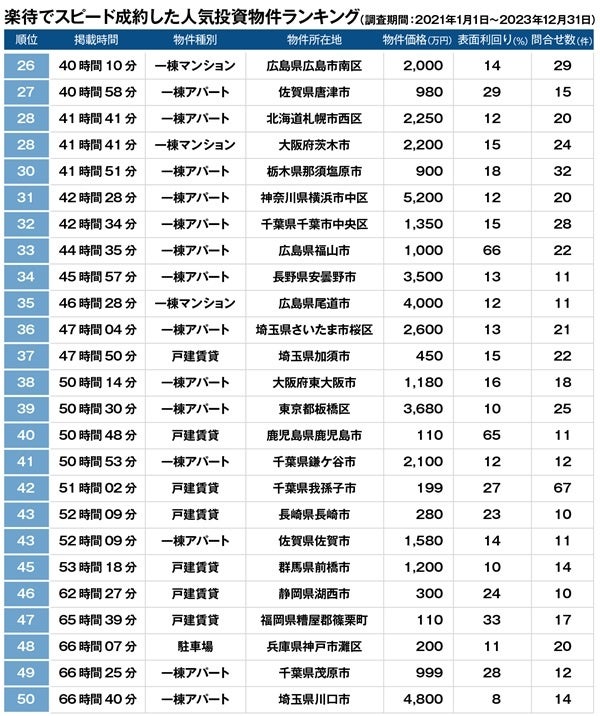 楽待でスピード成約した人気投資物件ランキング(調査期間:2021年1月1日~2023年12月31日)

| 順位 | 掲載時間 | 物件種別 | 物件所在地 | 物件価格(万円) | 表面利回り(%) | 問合せ数(件) |
|---|---|---|---|---|---|---|
| 26 | 40時間10分 | 一棟マンション | 広島県広島市南区 | 2,000 | 14 | 29 |
| 27 | 40時間58分 | 一棟アパート | 佐賀県唐津市 | 980 | 29 | 15 |
| 28 | 41時間41分 | 一棟アパート | 北海道札幌市西区 | 2,250 | 12 | 20 |
| 28 | 41時間41分 | 一棟マンション | 大阪府茨木市 | 2,200 | 15 | 24 |
| 30 | 41時間51分 | 一棟アパート | 栃木県那須塩原市 | 900 | 18 | 32 |
| 31 | 42時間28分 | 一棟アパート | 神奈川県横浜市中区 | 5,200 | 12 | 20 |
| 32 | 42時間34分 | 一棟アパート | 千葉県千葉市中央区 | 1,350 | 15 | 28 |
| 33 | 44時間35分 | 一棟アパート | 広島県福山市 | 1,000 | 66 | 22 |
| 34 | 45時間57分 | 一棟アパート | 長野県安曇野市 | 3,500 | 13 | 11 |
| 35 | 46時間28分 | 一棟マンション | 広島県尾道市 | 4,000 | 12 | 11 |
| 36 | 47時間04分 | 一棟アパート | 埼玉県さいたま市桜区 | 2,600 | 13 | 21 |
| 37 | 47時間50分 | 戸建賃貸 | 埼玉県加須市 | 450 | 15 | 22 |
| 38 | 50時間14分 | 一棟アパート | 大阪府東大阪市 | 1,180 | 16 | 18 |
| 39 | 50時間30分 | 一棟アパート | 東京都板橋区 | 3,680 | 10 | 25 |
| 40 | 50時間48分 | 戸建賃貸 | 鹿児島県鹿児島市 | 110 | 65 | 11 |
| 41 | 50時間53分 | 一棟アパート | 千葉県鎌ケ谷市 | 2,100 | 12 | 12 |
| 42 | 51時間02分 | 戸建賃貸 | 千葉県我孫子市 | 199 | 27 | 67 |
| 43 | 52時間09分 | 戸建賃貸 | 長崎県長崎市 | 280 | 23 | 10 |
| 43 | 52時間09分 | 一棟アパート | 佐賀県佐賀市 | 1,580 | 14 | 11 |
| 45 | 53時間18分 | 戸建賃貸 | 群馬県前橋市 | 1,200 | 10 | 14 |
| 46 | 62時間27分 | 戸建賃貸 | 静岡県湖西市 | 300 | 24 | 10 |
| 47 | 65時間39分 | 戸建賃貸 | 福岡県糟屋郡篠栗町 | 110 | 33 | 17 |
| 48 | 66時間07分 | 駐車場 | 兵庫県神戸市灘区 | 200 | 11 | 20 |
| 49 | 66時間25分 | 一棟アパート | 千葉県茂原市 | 999 | 28 | 12 |
| 50 | 66時間40分 | 一棟アパート | 埼玉県川口市 | 4,800 | 8 | 14 |